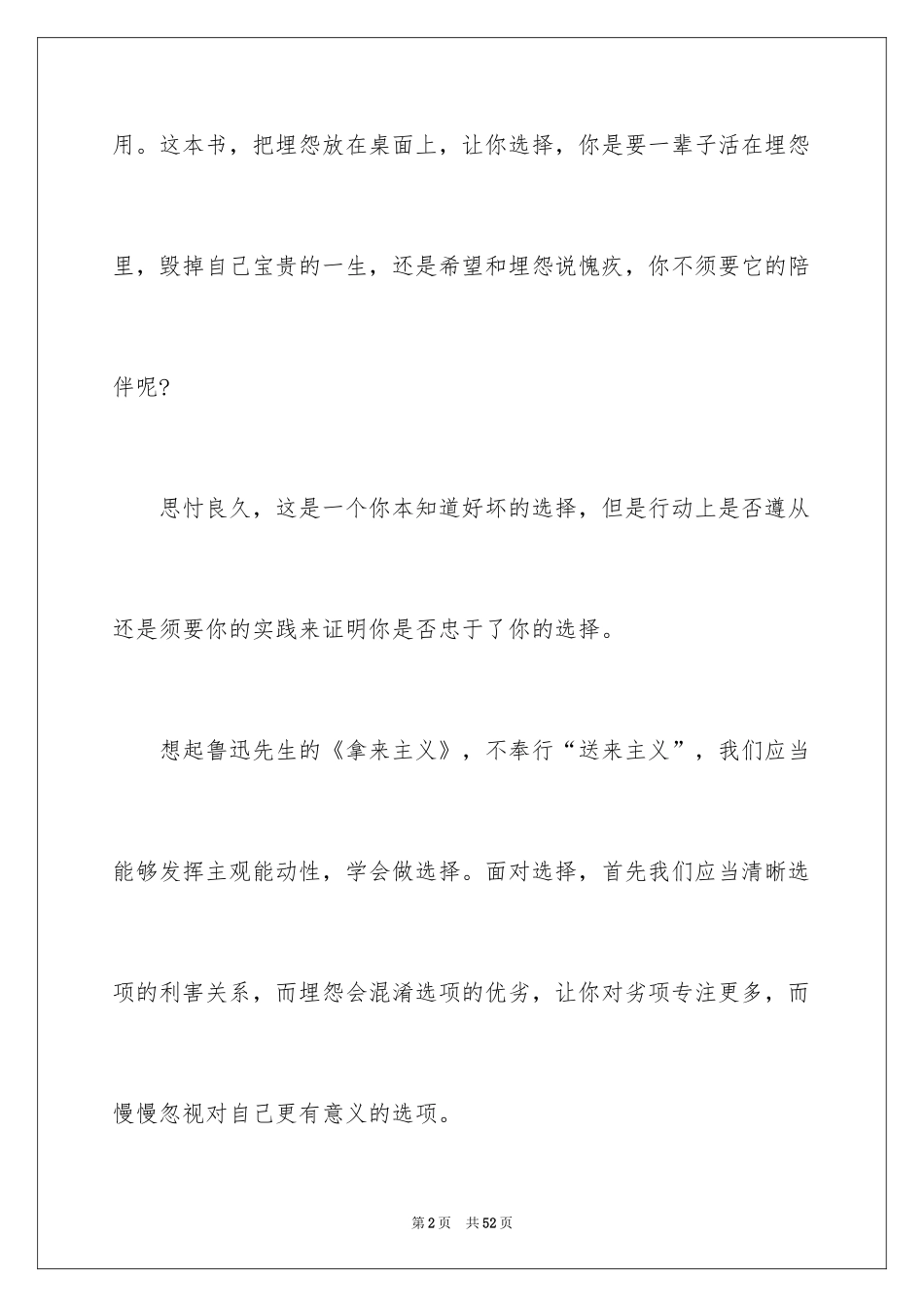 用。这本书，把埋怨放在桌面上，让你选择，你是要一辈子活在埋怨里，毁掉自己宝贵的一生，还是希望和埋怨说愧疚，你不须要它的陪伴呢?

思忖良久，这是一个你本知道好坏的选择，但是行动上是否遵从还是须要你的实践来证明你是否忠于了你的选择。

想起鲁迅先生的《拿来主义》，不奉行“送来主义”，我们应当能够发挥主观能动性，学会做选择。面对选择，首先我们应当清晰选项的利害关系，而埋怨会混淆选项的优劣，让你对劣项专注更多，而慢慢忽视对自己更有意义的选项。

第2页 共52页